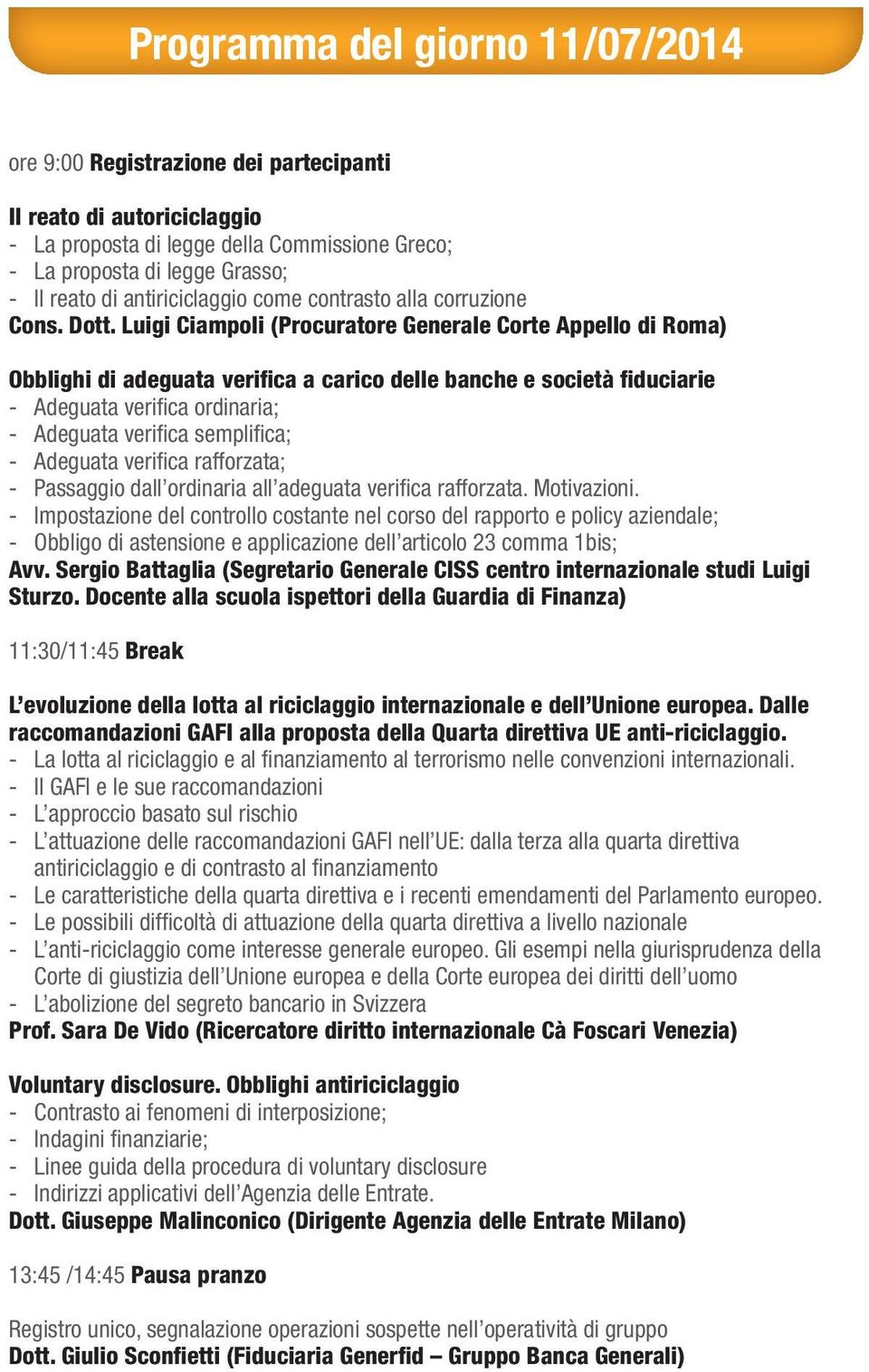 Programma del giorno 11/07/2014

ore 9:00 Registrazione dei partecipanti

Il reato di autoriciclaggio
- La proposta di legge della Commissione Greco;
- La proposta di legge Grasso;
- Il reato di antiriciclaggio come contrasto alla corruzione
Cons. Dott. Luigi Ciampoli (Procuratore Generale Corte Appello di Roma)

Obblighi di adeguata verifica a carico delle banche e società fiduciarie
- Adeguata verifica ordinaria;
- Adeguata verifica semplifica;
- Adeguata verifica rafforzata;
- Passaggio dall'ordinaria all'adeguata verifica rafforzata. Motivazioni.
- Impostazione del controllo costante nel corso del rapporto e policy aziendale;
- Obbligo di astensione e applicazione dell'articolo 23 comma 1bis;
Avv. Sergio Battaglia (Segretario Generale CISS centro internazionale studi Luigi Sturzo. Docente alla scuola ispettori della Guardia di Finanza)

11:30/11:45 Break

L'evoluzione della lotta al riciclaggio internazionale e dell'Unione europea. Dalle raccomandazioni GAFI alla proposta della Quarta direttiva UE anti-riciclaggio.
- La lotta al riciclaggio e al finanziamento al terrorismo nelle convenzioni internazionali.
- Il GAFI e le sue raccomandazioni
- L'approccio basato sul rischio
- L'attuazione delle raccomandazioni GAFI nell'UE: dalla terza alla quarta direttiva antiriciclaggio e di contrasto al finanziamento
- Le caratteristiche della quarta direttiva e i recenti emendamenti del Parlamento europeo.
- Le possibili difficoltà di attuazione della quarta direttiva a livello nazionale
- L'anti-riciclaggio come interesse generale europeo. Gli esempi nella giurisprudenza della Corte di giustizia dell'Unione europea e della Corte europea dei diritti dell'uomo
- L'abolizione del segreto bancario in Svizzera
Prof. Sara De Vido (Ricercatore diritto internazionale Cà Foscari Venezia)

Voluntary disclosure. Obblighi antiriciclaggio
- Contrasto ai fenomeni di interposizione;
- Indagini finanziarie;
- Linee guida della procedura di voluntary disclosure
- Indirizzi applicativi dell'Agenzia delle Entrate.
Dott. Giuseppe Malinconico (Dirigente Agenzia delle Entrate Milano)

13:45 /14:45 Pausa pranzo

Registro unico, segnalazione operazioni sospette nell'operatività di gruppo
Dott. Giulio Sconfietti (Fiduciaria Generfid – Gruppo Banca Generali)